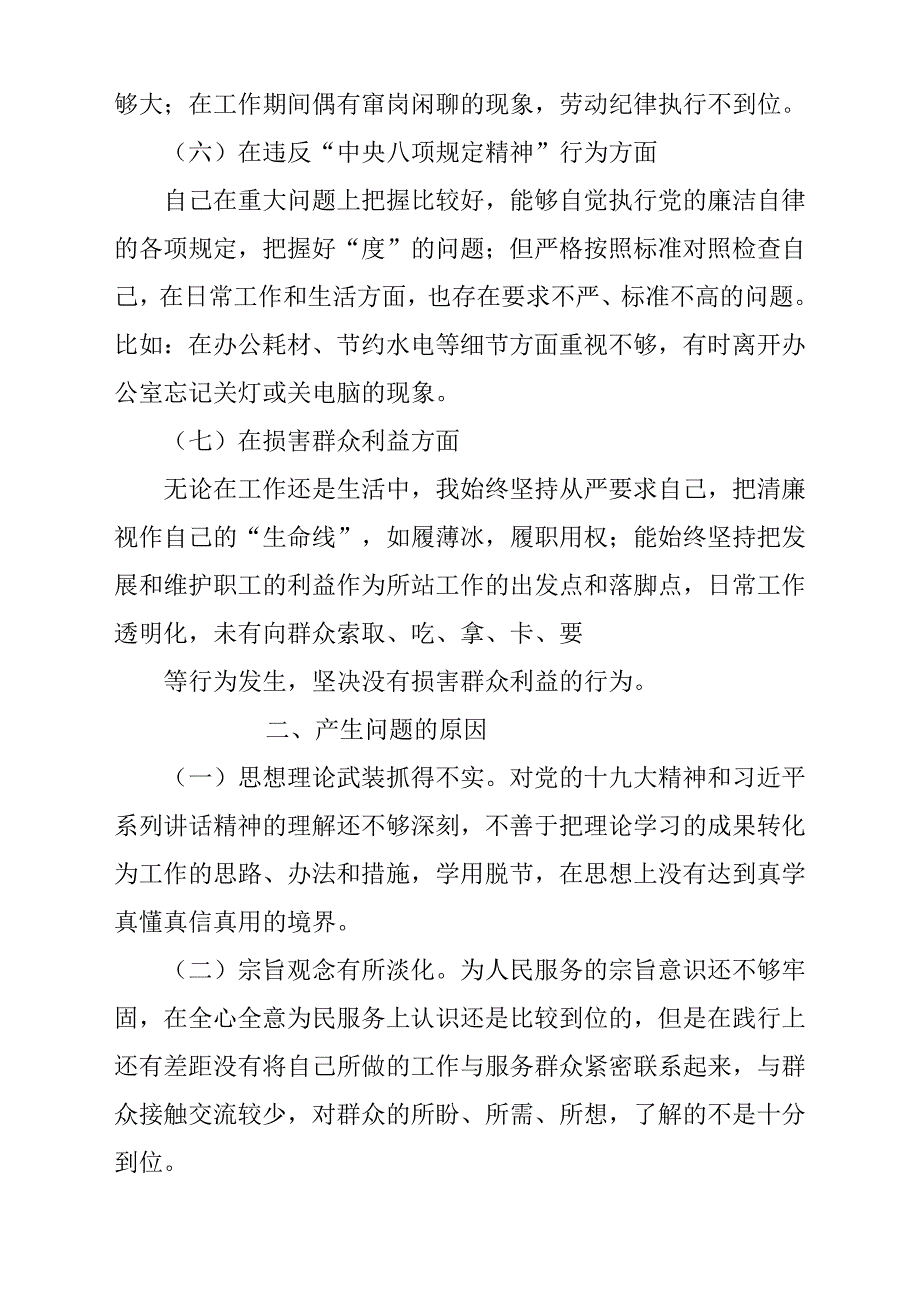 够大；在工作期间偶有窜岗闲聊的现象，劳动纪律执行不到位。

（六）在违反“中央八项规定精神”行为方面

自己在重大问题上把握比较好，能够自觉执行党的廉洁自律的各项规定，把握好“度”的问题；但严格按照标准对照检查自己，在日常工作和生活方面，也存在要求不严、标准不高的问题。比如：在办公耗材、节约水电等细节方面重视不够，有时离开办公室忘记关灯或关电脑的现象。

（七）在损害群众利益方面

无论在工作还是生活中，我始终坚持从严要求自己，把清廉视作自己的“生命线”，如履薄冰，履职用权；能始终坚持把发展和维护职工的利益作为所站工作的出发点和落脚点，日常工作透明化，未有向群众索取、吃、拿、卡、要

等行为发生，坚决没有损害群众利益的行为。

二、产生问题的原因

（一）思想理论武装抓得不实。对党的十九大精神和习近平系列讲话精神的理解还不够深刻，不善于把理论学习的成果转化为工作的思路、办法和措施，学用脱节，在思想上没有达到真学真懂真信真用的境界。

（二）宗旨观念有所淡化。为人民服务的宗旨意识还不够牢固，在全心全意为民服务上认识还是比较到位的，但是在践行上还有差距没有将自己所做的工作与服务群众紧密联系起来，与群众接触交流较少，对群众的所盼、所需、所想，了解的不是十分到位。